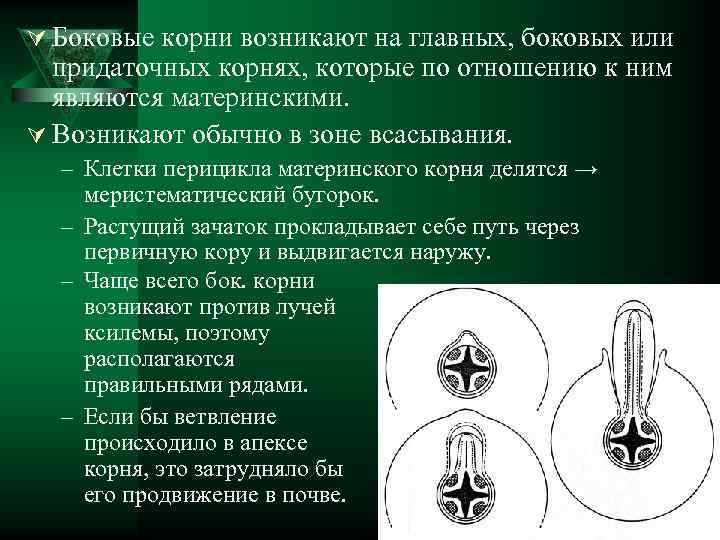 Боковые корни возникают на главных, боковых или придаточных корнях, которые по отношению к ним являются материнскими.

Возникают обычно в зоне всасывания.

– Клетки перицикла материнского корня делятся → меристематический бугорок.

– Растущий зачаток прокладывает себе путь через первичную кору и выдвигается наружу.

– Чаще всего бок. корни возникают против лучей ксилемы, поэтому располагаются правильными рядами.

– Если бы ветвление происходило в апексе корня, это затрудняло бы его продвижение в почве.